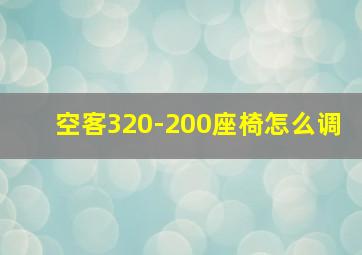 空客320-200座椅怎么调